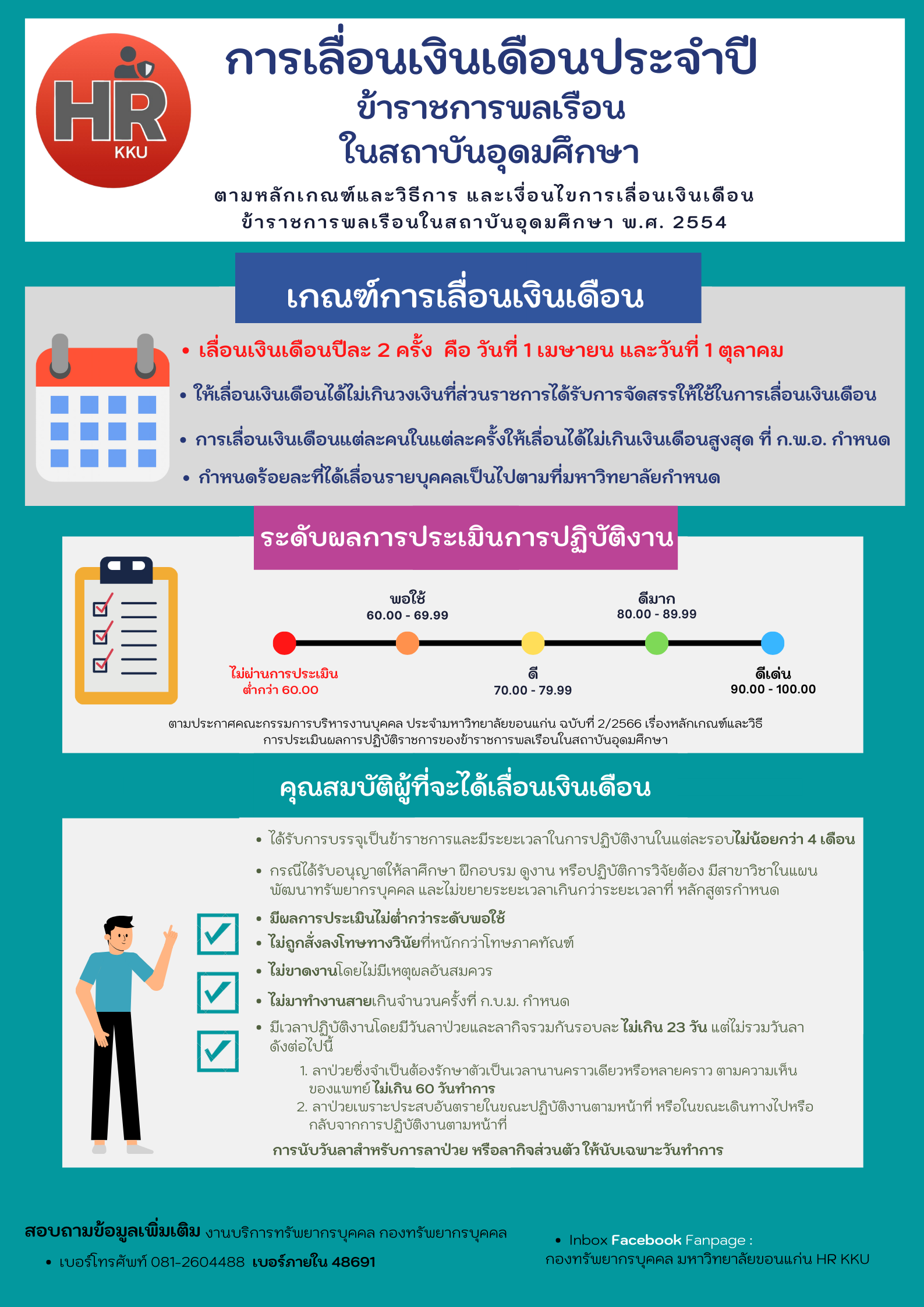 HR
KKU

การเลื่อนเงินเดือนประจำปี
ข้าราชการพลเรือน
ในสถาบันอุดมศึกษา

ตามหลักเกณฑ์และวิธีการ และเงื่อนไขการเลื่อนเงินเดือน ข้าราชการพลเรือนในสถาบันอุดมศึกษา พ.ศ. 2554

เกณฑ์การเลื่อนเงินเดือน

• เลื่อนเงินเดือนปีละ 2 ครั้ง คือ วันที่ 1 เมษายน และวันที่ 1 ตุลาคม
• ให้เลื่อนเงินเดือนได้ไม่เกินวงเงินที่ส่วนราชการได้รับการจัดสรรให้ใช้ในการเลื่อนเงินเดือน
• การเลื่อนเงินเดือนแต่ละคนในแต่ละครั้งให้เลื่อนได้ไม่เกินเงินเดือนสูงสุด ที่ ก.พ.อ. กำหนด
• กำหนดร้อยละที่ได้เลื่อนรายบุคคลเป็นไปตามที่มหาวิทยาลัยกำหนด

ระดับผลการประเมินการปฏิบัติงาน

พอใช้
60.00 - 69.99

ดีมาก
80.00 - 89.99

ไม่ผ่านการประเมิน
ต่ำกว่า 60.00

ดี
70.00 - 79.99

ดีเด่น
90.00 - 100.00

ตามประกาศคณะกรรมการบริหารงานบุคคล ประจำมหาวิทยาลัยขอนแก่น ฉบับที่ 2/2566 เรื่องหลักเกณฑ์และวิธีการประเมินผลการปฏิบัติราชการของข้าราชการพลเรือนในสถาบันอุดมศึกษา

คุณสมบัติผู้ที่จะได้เลื่อนเงินเดือน

• ได้รับการบรรจุเป็นข้าราชการและมีระยะเวลาในการปฏิบัติงานในแต่ละรอบไม่น้อยกว่า 4 เดือน
• กรณีได้รับอนุญาตให้ลาศึกษา ฝึกอบรม ดูงาน หรือปฏิบัติการวิจัยต้อง มีสาขาวิชาในแผนพัฒนาทรัพยากรบุคคล และไม่ขยายระยะเวลาเกินกว่าระยะเวลาที่ หลักสูตรกำหนด
• มีผลการประเมินไม่ต่ำกว่าระดับพอใช้
• ไม่ถูกสั่งลงโทษทางวินัยที่หนักกว่าโทษภาคทัณฑ์
• ไม่ขาดงานโดยไม่มีเหตุผลอันสมควร
• ไม่มาทำงานสายเกินจำนวนครั้งที่ ก.บ.ม. กำหนด
• มีเวลาปฏิบัติงานโดยมีวันลาป่วยและลากิจรวมกันรอบละ ไม่เกิน 23 วัน แต่ไม่รวมวันลาดังต่อไปนี้
1. ลาป่วยซึ่งจำเป็นต้องรักษาตัวเป็นเวลานานคราวเดียวหรือหลายคราว ตามความเห็นของแพทย์ ไม่เกิน 60 วันทำการ
2. ลาป่วยเพราะประสบอันตรายในขณะปฏิบัติงานตามหน้าที่ หรือในขณะเดินทางไปหรือกลับจากการปฏิบัติงานตามหน้าที่
การนับวันลาสำหรับการลาป่วย หรือลากิจส่วนตัว ให้นับเฉพาะวันทำการ

สอบถามข้อมูลเพิ่มเติม งานบริการทรัพยากรบุคคล กองทรัพยากรบุคคล
• เบอร์โทรศัพท์ 081-2604488 เบอร์ภายใน 48691

• Inbox Facebook Fanpage : กองทรัพยากรบุคคล มหาวิทยาลัยขอนแก่น HR KKU